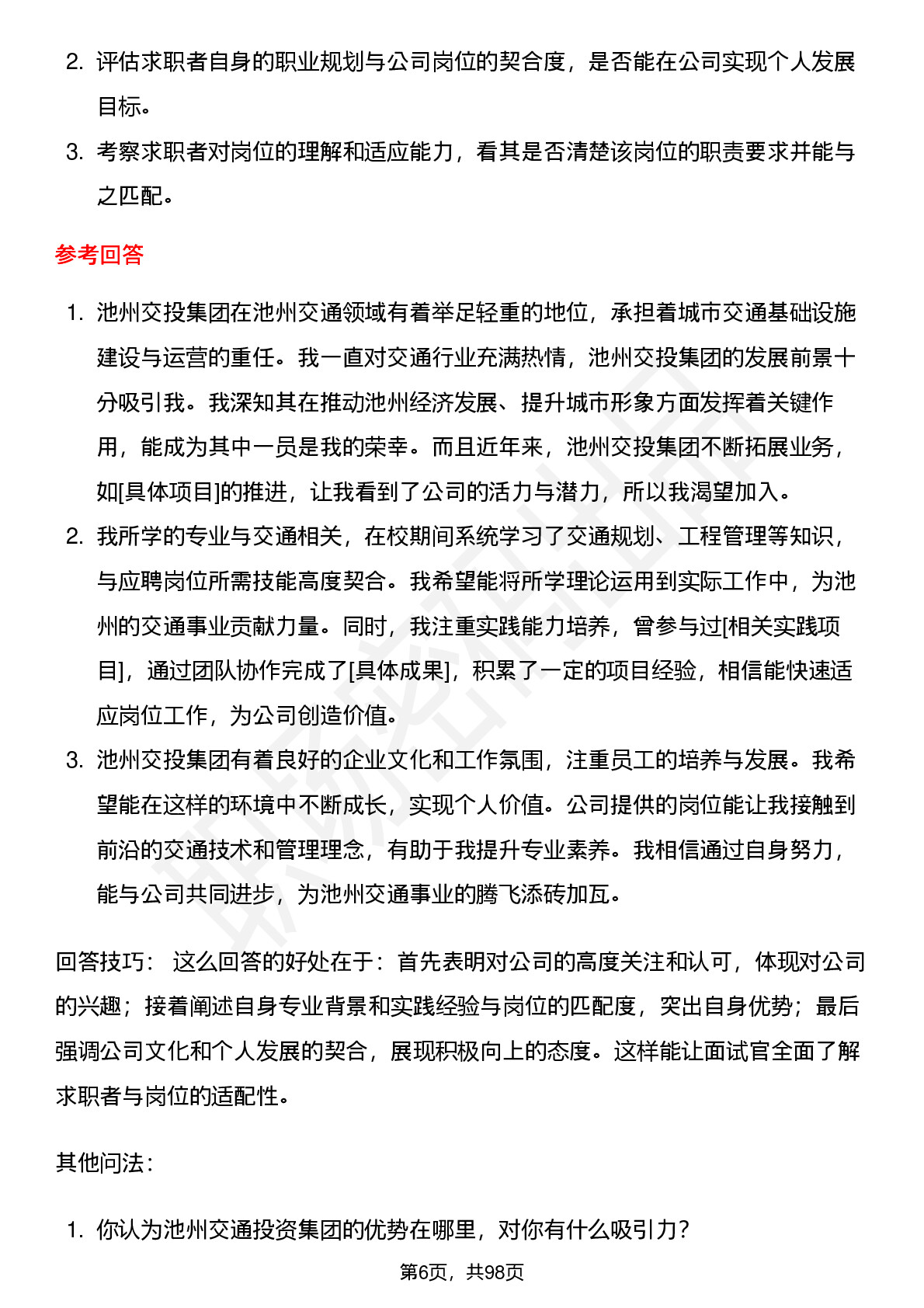 2. 评估求职者自身的职业规划与公司岗位的契合度，是否能在公司实现个人发展目标。

3. 考察求职者对岗位的理解和适应能力，看其是否清楚该岗位的职责要求并能与之匹配。

参考回答

1. 池州交投集团在池州交通领域有着举足轻重的地位，承担着城市交通基础设施建设与运营的重任。我一直对交通行业充满热情，池州交投集团的发展前景十分吸引我。我深知其在推动池州经济发展、提升城市形象方面发挥着关键作用，能成为其中一员是我的荣幸。而且近年来，池州交投集团不断拓展业务，如[具体项目]的推进，让我看到了公司的活力与潜力，所以我渴望加入。

2. 我所学的专业与交通相关，在校期间系统学习了交通规划、工程管理等知识，与应聘岗位所需技能高度契合。我希望能将所学理论运用到实际工作中，为池州的交通事业贡献力量。同时，我注重实践能力培养，曾参与过[相关实践项目]，通过团队协作完成了[具体成果]，积累了一定的项目经验，相信能快速适应岗位工作，为公司创造价值。

3. 池州交投集团有着良好的企业文化和工作氛围，注重员工的培养与发展。我希望能在这样的环境中不断成长，实现个人价值。公司提供的岗位能让我接触到前沿的交通技术和管理理念，有助于我提升专业素养。我相信通过自身努力，能与公司共同进步，为池州交通事业的腾飞添砖加瓦。

回答技巧： 这么回答的好处在于：首先表明对公司的高度关注和认可，体现对公司的兴趣；接着阐述自身专业背景和实践经验与岗位的匹配度，突出自身优势；最后强调公司文化和个人发展的契合，展现积极向上的态度。这样能让面试官全面了解求职者与岗位的适配性。

其他问法：

1. 你认为池州交通投资集团的优势在哪里，对你有什么吸引力？

第6页，共98页